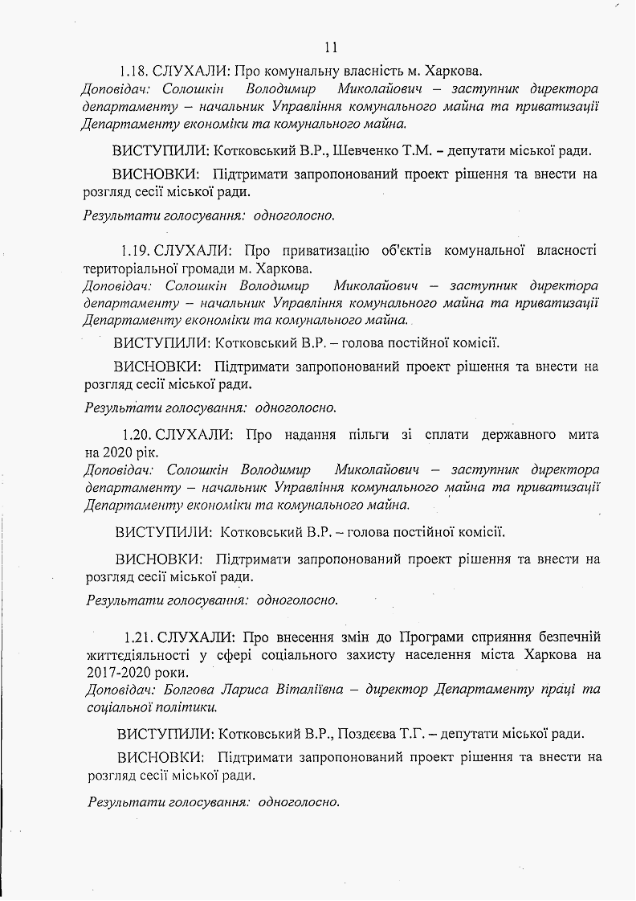 11

1.18. СЛУХАЛИ: Про комунальну власність м. Харкова.
Доповідач: Солошкін Володимир Миколайович – заступник директора департаменту – начальник Управління комунального майна та приватизації Департаменту економіки та комунального майна.

ВИСТУПИЛИ: Котковський В.Р., Шевченко Т.М. – депутати міської ради.

ВИСНОВКИ: Підтримати запропонований проект рішення та внести на розгляд сесії міської ради.

Результати голосування: одноголосно.

1.19. СЛУХАЛИ: Про приватизацію об'єктів комунальної власності територіальної громади м. Харкова.
Доповідач: Солошкін Володимир Миколайович – заступник директора департаменту – начальник Управління комунального майна та приватизації Департаменту економіки та комунального майна.

ВИСТУПИЛИ: Котковський В.Р. – голова постійної комісії.

ВИСНОВКИ: Підтримати запропонований проект рішення та внести на розгляд сесії міської ради.

Результати голосування: одноголосно.

1.20. СЛУХАЛИ: Про надання пільги зі сплати державного мита на 2020 рік.
Доповідач: Солошкін Володимир Миколайович – заступник директора департаменту – начальник Управління комунального майна та приватизації Департаменту економіки та комунального майна.

ВИСТУПИЛИ: Котковський В.Р. – голова постійної комісії.

ВИСНОВКИ: Підтримати запропонований проект рішення та внести на розгляд сесії міської ради.

Результати голосування: одноголосно.

1.21. СЛУХАЛИ: Про внесення змін до Програми сприяння безпечній життєдіяльності у сфері соціального захисту населення міста Харкова на 2017-2020 роки.
Доповідач: Болгова Лариса Віталіївна – директор Департаменту праці та соціальної політики.

ВИСТУПИЛИ: Котковський В.Р., Поздєєва Т.Г. – депутати міської ради.

ВИСНОВКИ: Підтримати запропонований проект рішення та внести на розгляд сесії міської ради.

Результати голосування: одноголосно.